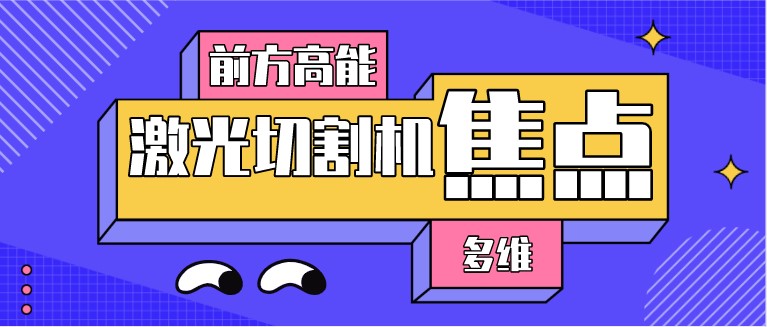 前方高能

激光切割机焦点

多维